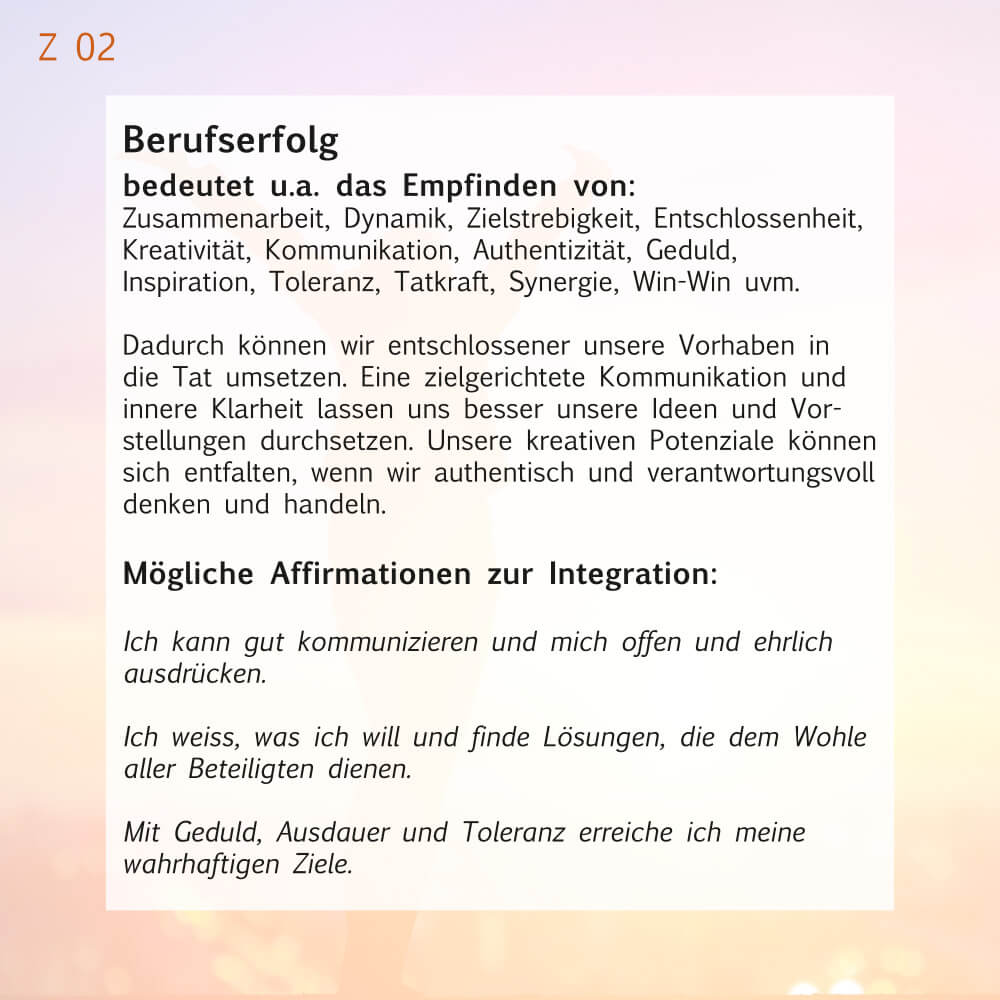 Z 02

Berufserfolg

bedeutet u.a. das Empfinden von:
Zusammenarbeit, Dynamik, Zielstrebigkeit, Entschlossenheit, Kreativität, Kommunikation, Authentizität, Geduld, Inspiration, Toleranz, Tatkraft, Synergie, Win-Win uvm.

Dadurch können wir entschlossener unsere Vorhaben in die Tat umsetzen. Eine zielgerichtete Kommunikation und innere Klarheit lassen uns besser unsere Ideen und Vorstellungen durchsetzen. Unsere kreativen Potenziale können sich entfalten, wenn wir authentisch und verantwortungsvoll denken und handeln.

Mögliche Affirmationen zur Integration:

Ich kann gut kommunizieren und mich offen und ehrlich ausdrücken.

Ich weiss, was ich will und finde Lösungen, die dem Wohle aller Beteiligten dienen.

Mit Geduld, Ausdauer und Toleranz erreiche ich meine wahrhaftigen Ziele.